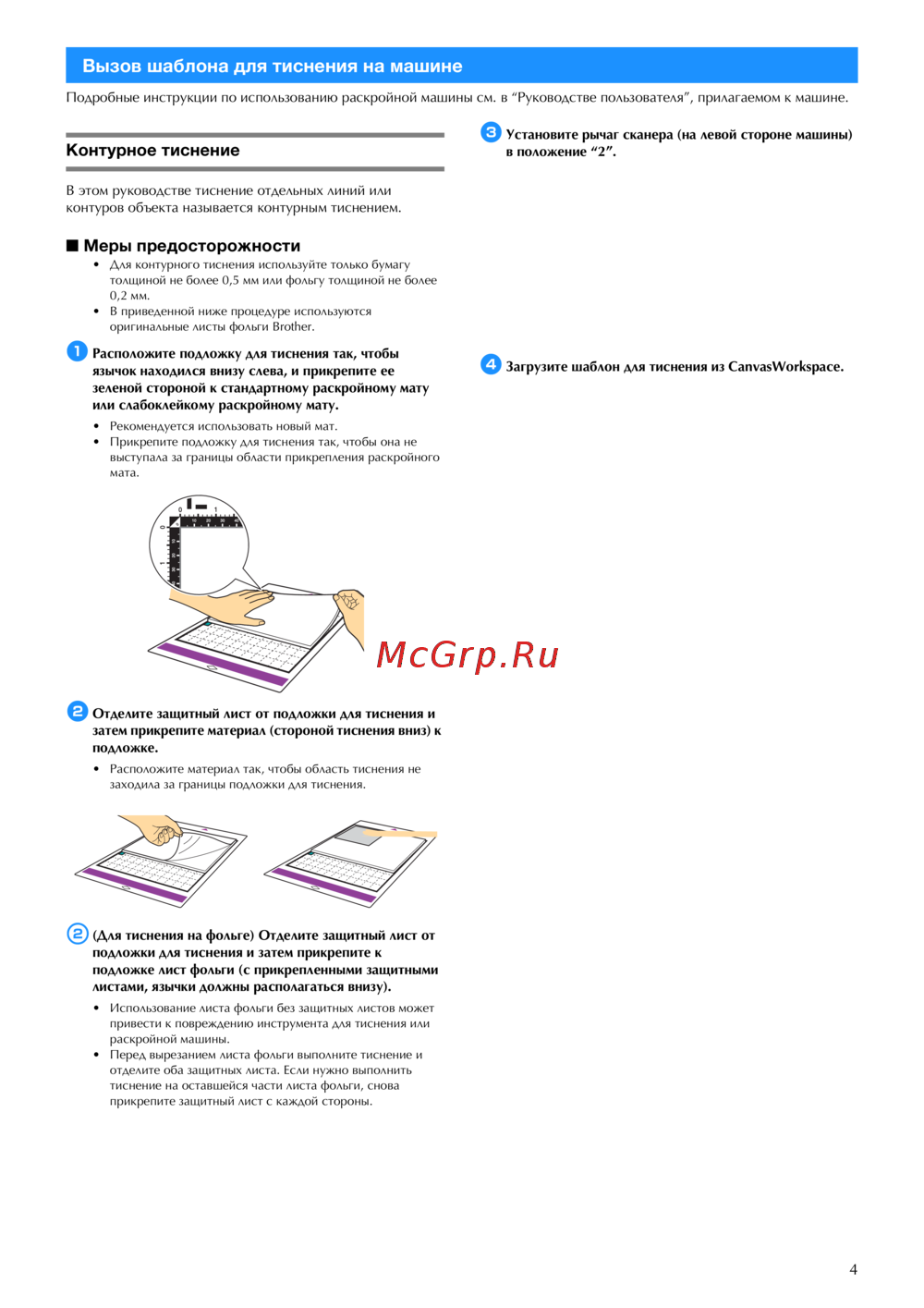 Вызов шаблона для тиснения на машине

Подробные инструкции по использованию раскройной машины см. в "Руководстве пользователя", прилагаемом к машине.

Контурное тиснение

В этом руководстве тиснение отдельных линий или контуров объекта называется контурным тиснением.

■ Меры предосторожности

• Для контурного тиснения используйте только бумагу толщиной не более 0,5 мм или фольгу толщиной не более 0,2 мм.
• В приведенной ниже процедуре используются оригинальные листы фольги Brother.

1 Расположите подложку для тиснения так, чтобы язычок находился внизу слева, и прикрепите ее зеленой стороной к стандартному раскройному мату или слабоклейкому раскройному мату.

• Рекомендуется использовать новый мат.
• Прикрепите подложку для тиснения так, чтобы она не выступала за границы области прикрепления раскройного мата.

2 Отделите защитный лист от подложки для тиснения и затем прикрепите материал (стороной тиснения вниз) к подложке.

• Расположите материал так, чтобы область тиснения не заходила за границы подложки для тиснения.

2 (Для тиснения на фольге) Отделите защитный лист от подложки для тиснения и затем прикрепите к подложке лист фольги (с прикрепленными защитными листами, язычки должны располагаться внизу).

• Использование листа фольги без защитных листов может привести к повреждению инструмента для тиснения или раскройной машины.
• Перед вырезанием листа фольги выполните тиснение и отделите оба защитных листа. Если нужно выполнить тиснение на оставшейся части листа фольги, снова прикрепите защитный лист с каждой стороны.

3 Установите рычаг сканера (на левой стороне машины) в положение "2".

4 Загрузите шаблон для тиснения из CanvasWorkspace.

4

McGrp.Ru